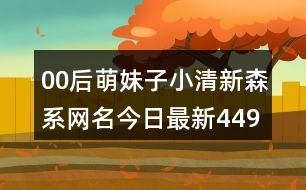 00后萌妹子小清新森系网名今日最新449